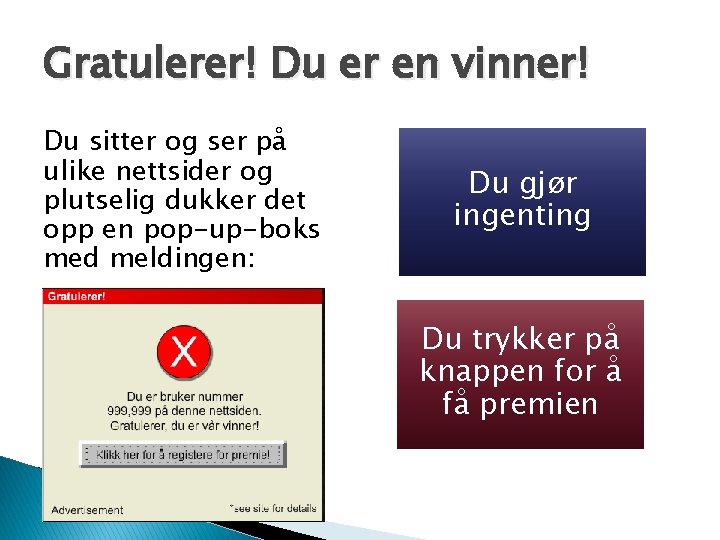 Gratulerer! Du er en vinner!

Du sitter og ser på ulike nettsider og plutselig dukker det opp en pop-up-boks med meldingen:

Gratulerer!

X

Du er bruker nummer 999,999 på denne nettsiden. Gratulerer, du er vår vinner!

Klikk her for å registere for premie!

Advertisement

*see site for details

Du gjør ingenting

Du trykker på knappen for å få premien